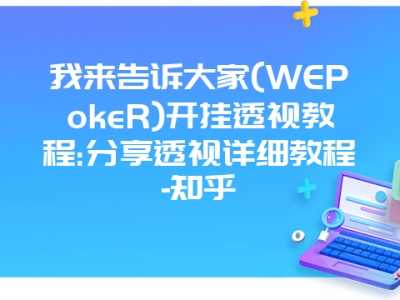 我来告诉大家(WEPokeR)开挂透视教程:分享透视详细教程-知乎